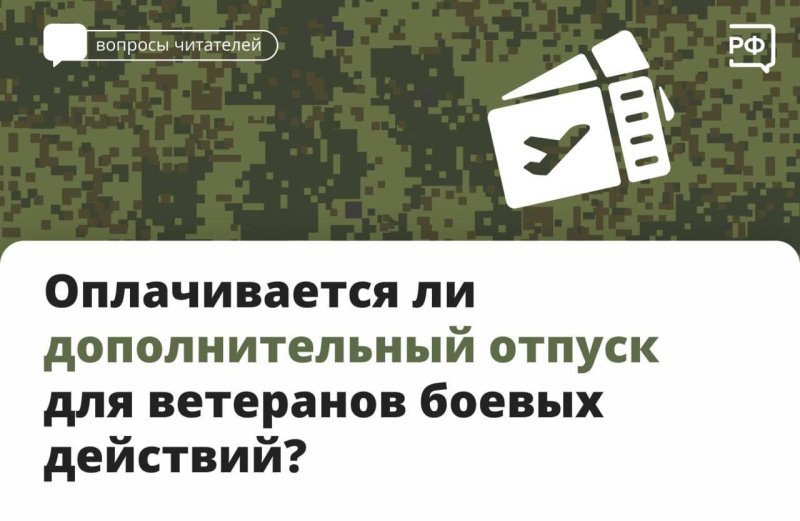 вопросы читателей

РФ

Оплачивается ли дополнительный отпуск для ветеранов боевых действий?